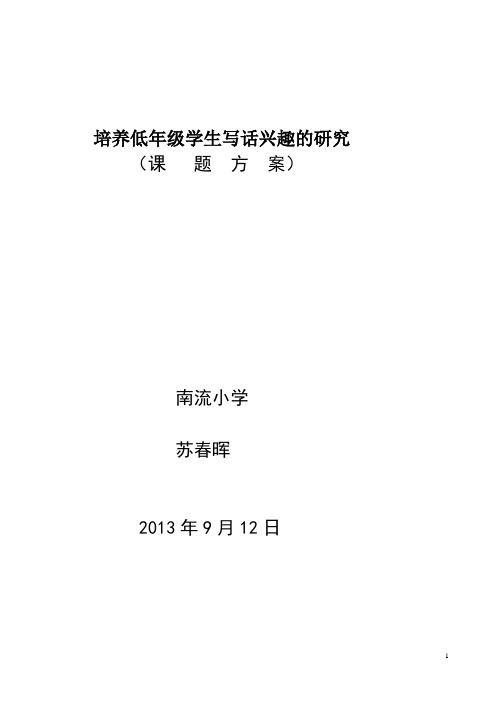 培养低年级学生写话兴趣的研究

（课　题　方　案）

南流小学

苏春晖

2013 年 9 月 12 日

1